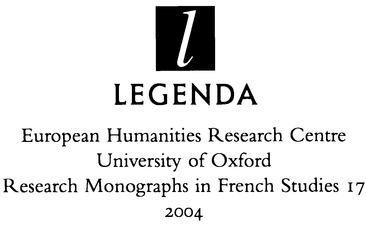 l
LEGENDA

European Humanities Research Centre
University of Oxford
Research Monographs in French Studies 17
2004